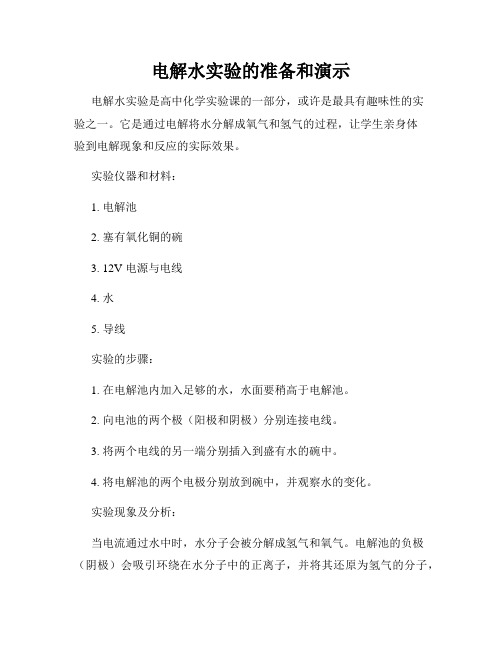 电解水实验的准备和演示

电解水实验是高中化学实验课的一部分，或许是最具有趣味性的实验之一。它是通过电解将水分解成氧气和氢气的过程，让学生亲身体验到电解现象和反应的实际效果。

实验仪器和材料：

1. 电解池

2. 塞有氧化铜的碗

3. 12V 电源与电线

4. 水

5. 导线

实验的步骤：

1. 在电解池内加入足够的水，水面要稍高于电解池。

2. 向电池的两个极（阳极和阴极）分别连接电线。

3. 将两个电线的另一端分别插入到盛有水的碗中。

4. 将电解池的两个电极分别放到碗中，并观察水的变化。

实验现象及分析：

当电流通过水中时，水分子会被分解成氢气和氧气。电解池的负极（阴极）会吸引环绕在水分子中的正离子，并将其还原为氢气的分子，